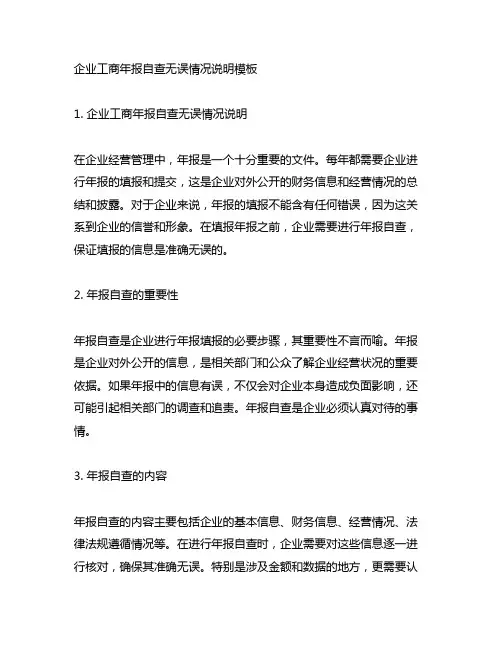 企业工商年报自查无误情况说明模板

1. 企业工商年报自查无误情况说明

在企业经营管理中，年报是一个十分重要的文件。每年都需要企业进行年报的填报和提交，这是企业对外公开的财务信息和经营情况的总结和披露。对于企业来说，年报的填报不能含有任何错误，因为这关系到企业的信誉和形象。在填报年报之前，企业需要进行年报自查，保证填报的信息是准确无误的。

2. 年报自查的重要性

年报自查是企业进行年报填报的必要步骤，其重要性不言而喻。年报是企业对外公开的信息，是相关部门和公众了解企业经营状况的重要依据。如果年报中的信息有误，不仅会对企业本身造成负面影响，还可能引起相关部门的调查和追责。年报自查是企业必须认真对待的事情。

3. 年报自查的内容

年报自查的内容主要包括企业的基本信息、财务信息、经营情况、法律法规遵循情况等。在进行年报自查时，企业需要对这些信息逐一进行核对，确保其准确无误。特别是涉及金额和数据的地方，更需要认